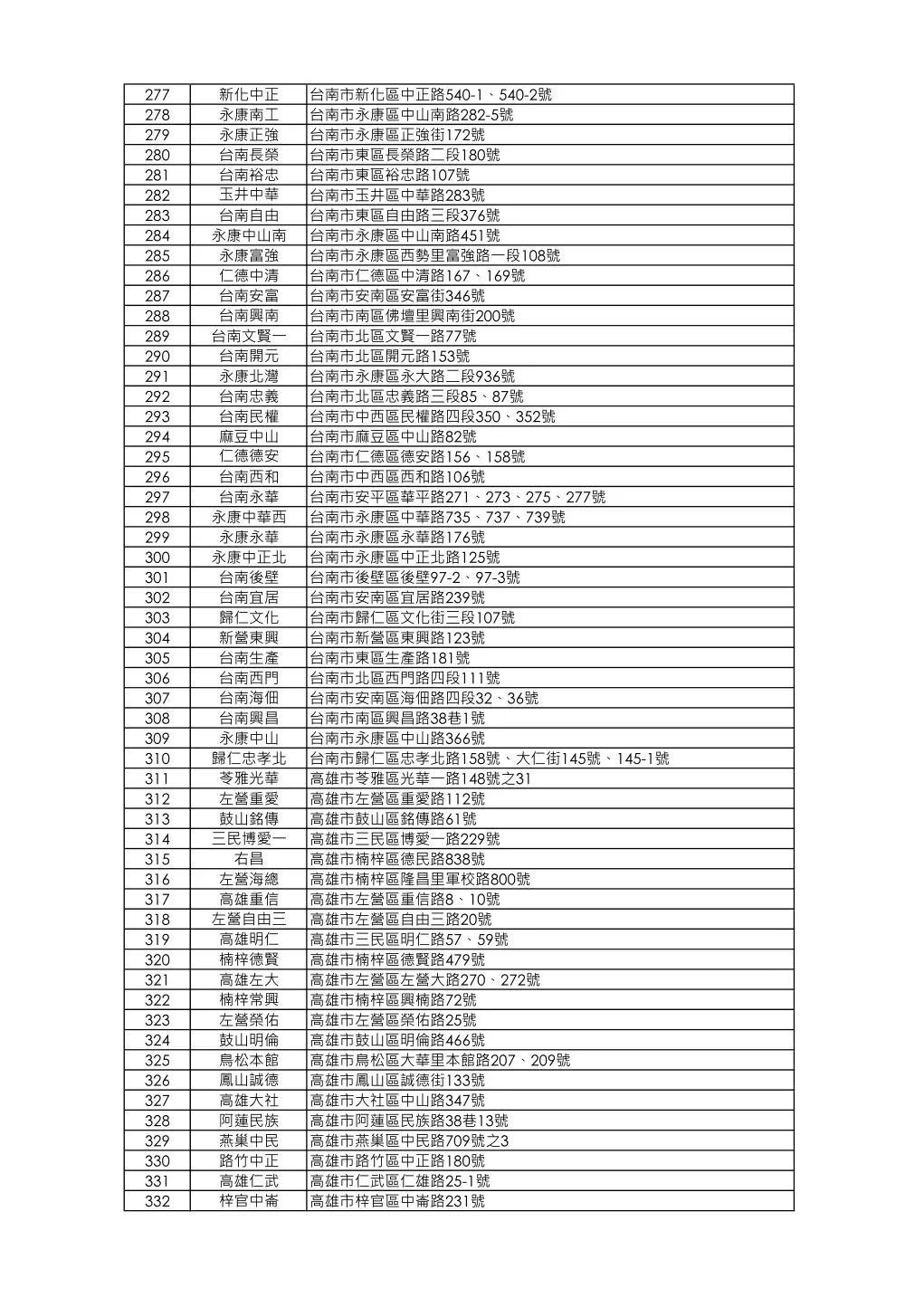 | 277 | 新化中正 | 台南市新化區中正路540-1、540-2號 |
|---|---|---|
| 278 | 永康南工 | 台南市永康區中山南路282-5號 |
| 279 | 永康正強 | 台南市永康區正強街172號 |
| 280 | 台南長榮 | 台南市東區長榮路二段180號 |
| 281 | 台南裕忠 | 台南市東區裕忠路107號 |
| 282 | 玉井中華 | 台南市玉井區中華路283號 |
| 283 | 台南自由 | 台南市東區自由路三段376號 |
| 284 | 永康中山南 | 台南市永康區中山南路451號 |
| 285 | 永康富強 | 台南市永康區西勢里富強路一段108號 |
| 286 | 仁德中清 | 台南市仁德區中清路167、169號 |
| 287 | 台南安富 | 台南市安南區安富街346號 |
| 288 | 台南興南 | 台南市南區佛壇里興南街200號 |
| 289 | 台南文賢一 | 台南市北區文賢一路77號 |
| 290 | 台南開元 | 台南市北區開元路153號 |
| 291 | 永康北灣 | 台南市永康區永大路二段936號 |
| 292 | 台南忠義 | 台南市北區忠義路三段85、87號 |
| 293 | 台南民權 | 台南市中西區民權路四段350、352號 |
| 294 | 麻豆中山 | 台南市麻豆區中山路82號 |
| 295 | 仁德德安 | 台南市仁德區德安路156、158號 |
| 296 | 台南西和 | 台南市中西區西和路106號 |
| 297 | 台南永華 | 台南市安平區華平路271、273、275、277號 |
| 298 | 永康中華西 | 台南市永康區中華路735、737、739號 |
| 299 | 永康永華 | 台南市永康區永華路176號 |
| 300 | 永康中正北 | 台南市永康區中正北路125號 |
| 301 | 台南後壁 | 台南市後壁區後壁97-2、97-3號 |
| 302 | 台南宜居 | 台南市安南區宜居路239號 |
| 303 | 歸仁文化 | 台南市歸仁區文化街三段107號 |
| 304 | 新營東興 | 台南市新營區東興路123號 |
| 305 | 台南生產 | 台南市東區生產路181號 |
| 306 | 台南西門 | 台南市北區西門路四段111號 |
| 307 | 台南海佃 | 台南市安南區海佃路四段32、36號 |
| 308 | 台南興昌 | 台南市南區興昌路38巷1號 |
| 309 | 永康中山 | 台南市永康區中山路366號 |
| 310 | 歸仁忠孝北 | 台南市歸仁區忠孝北路158號、大仁街145號、145-1號 |
| 311 | 苓雅光華 | 高雄市苓雅區光華一路148號之31 |
| 312 | 左營重愛 | 高雄市左營區重愛路112號 |
| 313 | 鼓山銘傳 | 高雄市鼓山區銘傳路61號 |
| 314 | 三民博愛一 | 高雄市三民區博愛一路229號 |
| 315 | 右昌 | 高雄市楠梓區德民路838號 |
| 316 | 左營海總 | 高雄市楠梓區隆昌里軍校路800號 |
| 317 | 高雄重信 | 高雄市左營區重信路8、10號 |
| 318 | 左營自由三 | 高雄市左營區自由三路20號 |
| 319 | 高雄明仁 | 高雄市三民區明仁路57、59號 |
| 320 | 楠梓德賢 | 高雄市楠梓區德賢路479號 |
| 321 | 高雄左大 | 高雄市左營區左營大路270、272號 |
| 322 | 楠梓常興 | 高雄市楠梓區興楠路72號 |
| 323 | 左營榮佑 | 高雄市左營區榮佑路25號 |
| 324 | 鼓山明倫 | 高雄市鼓山區明倫路466號 |
| 325 | 鳥松本館 | 高雄市鳥松區大華里本館路207、209號 |
| 326 | 鳳山誠德 | 高雄市鳳山區誠德街133號 |
| 327 | 高雄大社 | 高雄市大社區中山路347號 |
| 328 | 阿蓮民族 | 高雄市阿蓮區民族路38巷13號 |
| 329 | 燕巢中民 | 高雄市燕巢區中民路709號之3 |
| 330 | 路竹中正 | 高雄市路竹區中正路180號 |
| 331 | 高雄仁武 | 高雄市仁武區仁雄路25-1號 |
| 332 | 梓官中崙 | 高雄市梓官區中崙路231號 |